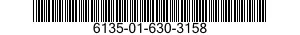 6135-01-630-3158